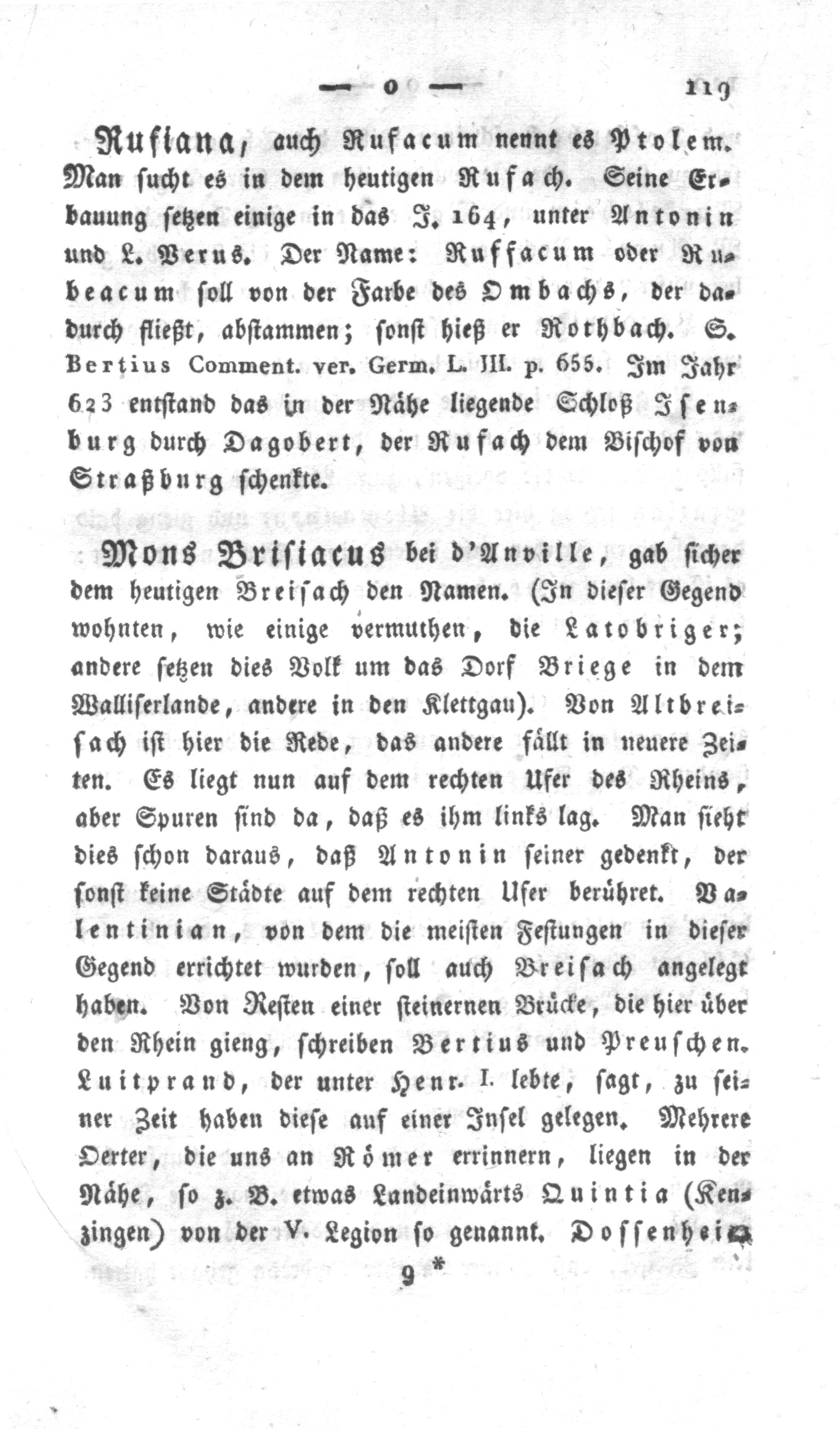 — o — 119

Rufiana, auch Rufacum nennt es Ptolem. Man sucht es in dem heutigen Rufach. Seine Erbauung setzen einige in das J. 164, unter Antonin und L. Verus. Der Name: Ruffacum oder Rubeacum soll von der Farbe des Ombachs, der dadurch fließt, abstammen; sonst hieß er Rothbach. S. Bertius Comment. ver. Germ. L. III. p. 655. Im Jahr 623 entstand das in der Nähe liegende Schloß Isenburg durch Dagobert, der Rufach dem Bischof von Straßburg schenkte.

Mons Brisiacus bei d'Anville, gab sicher dem heutigen Breisach den Namen. (In dieser Gegend wohnten, wie einige vermuthen, die Latobriger; andere setzen dies Volk um das Dorf Briege in dem Walliserlande, andere in den Klettgau). Von Altbreisach ist hier die Rede, das andere fällt in neuere Zeiten. Es liegt nun auf dem rechten Ufer des Rheins, aber Spuren sind da, daß es ihm links lag. Man sieht dies schon daraus, daß Antonin seiner gedenkt, der sonst keine Städte auf dem rechten Ufer berühret. Valentinian, von dem die meisten Festungen in dieser Gegend errichtet wurden, soll auch Breisach angelegt haben. Von Resten einer steinernen Brücke, die hier über den Rhein gieng, schreiben Bertius und Preuschen. Luitprand, der unter Henr. I. lebte, sagt, zu seiner Zeit haben diese auf einer Insel gelegen. Mehrere Oerter, die uns an Römer errinnern, liegen in der Nähe, so z. B. etwas Landeinwärts Quintia (Kenzingen) von der V. Legion so genannt. Dossenheim

9 *